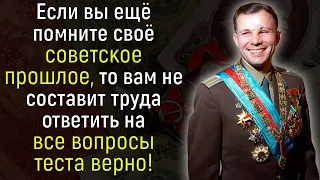 Если вы ещё помните своё советское прошлое, то вам не составит труда ответить на все вопросы теста верно!